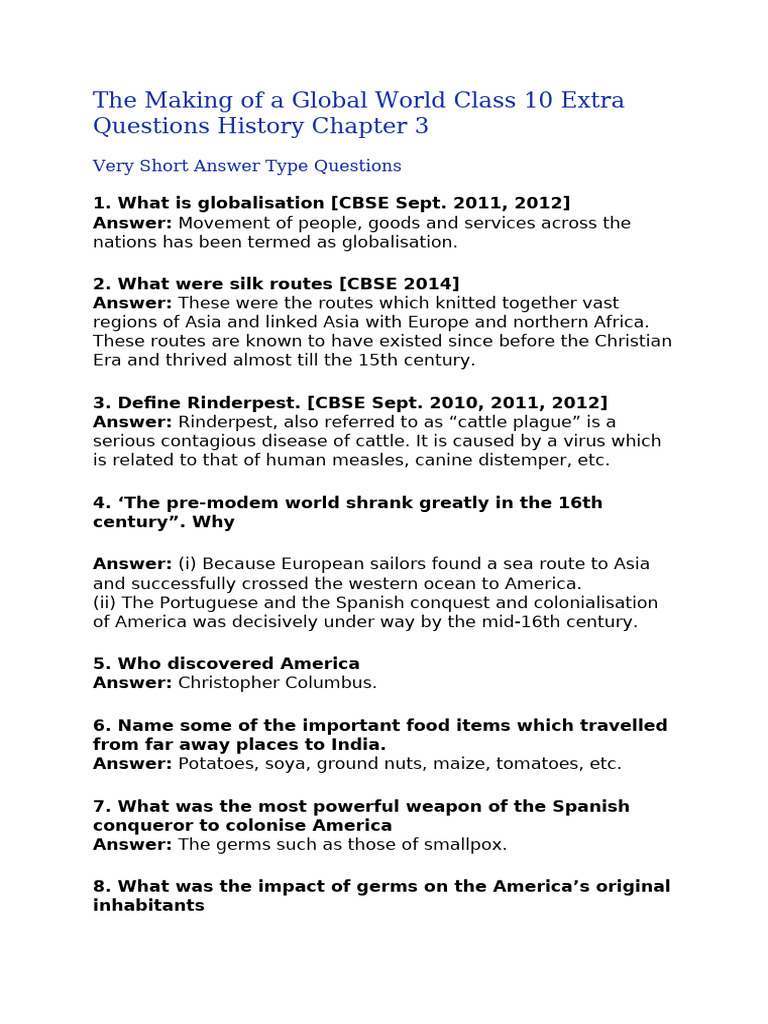 The Making of a Global World Class 10 Extra Questions History Chapter 3

Very Short Answer Type Questions

1. What is globalisation [CBSE Sept. 2011, 2012]
Answer: Movement of people, goods and services across the nations has been termed as globalisation.

2. What were silk routes [CBSE 2014]
Answer: These were the routes which knitted together vast regions of Asia and linked Asia with Europe and northern Africa. These routes are known to have existed since before the Christian Era and thrived almost till the 15th century.

3. Define Rinderpest. [CBSE Sept. 2010, 2011, 2012]
Answer: Rinderpest, also referred to as “cattle plague” is a serious contagious disease of cattle. It is caused by a virus which is related to that of human measles, canine distemper, etc.

4. ‘The pre-modem world shrank greatly in the 16th century”. Why

Answer: (i) Because European sailors found a sea route to Asia and successfully crossed the western ocean to America.
(ii) The Portuguese and the Spanish conquest and colonialisation of America was decisively under way by the mid-16th century.

5. Who discovered America
Answer: Christopher Columbus.

6. Name some of the important food items which travelled from far away places to India.
Answer: Potatoes, soya, ground nuts, maize, tomatoes, etc.

7. What was the most powerful weapon of the Spanish conqueror to colonise America
Answer: The germs such as those of smallpox.

8. What was the impact of germs on the America’s original inhabitants